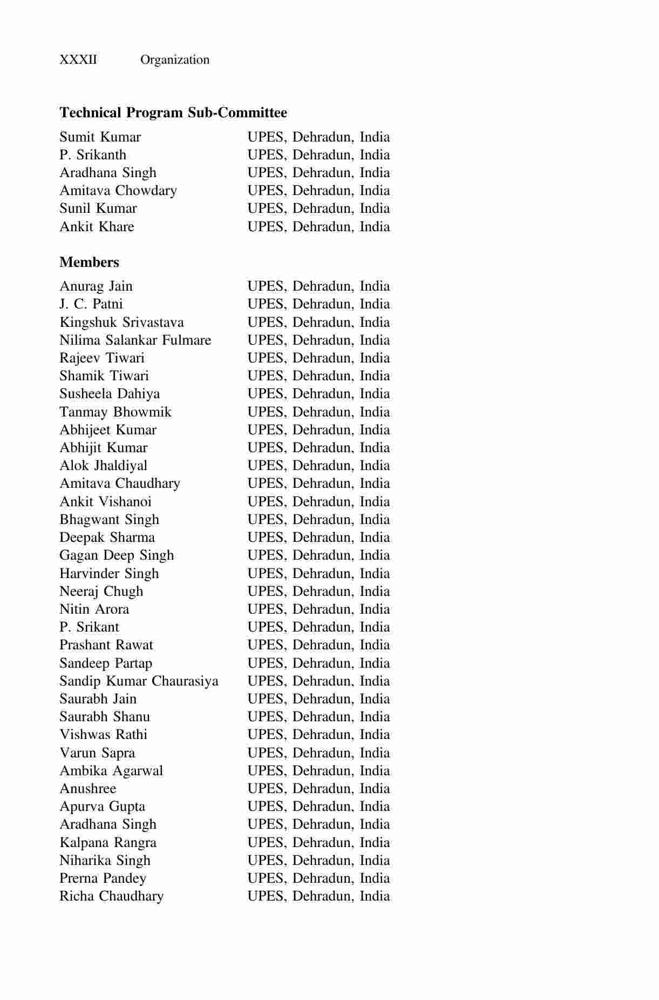 XXXII Organization

**Technical Program Sub-Committee**

| | |
|---|---|
| Sumit Kumar | UPES, Dehradun, India |
| P. Srikanth | UPES, Dehradun, India |
| Aradhana Singh | UPES, Dehradun, India |
| Amitava Chowdary | UPES, Dehradun, India |
| Sunil Kumar | UPES, Dehradun, India |
| Ankit Khare | UPES, Dehradun, India |

**Members**

| | |
|---|---|
| Anurag Jain | UPES, Dehradun, India |
| J. C. Patni | UPES, Dehradun, India |
| Kingshuk Srivastava | UPES, Dehradun, India |
| Nilima Salankar Fulmare | UPES, Dehradun, India |
| Rajeev Tiwari | UPES, Dehradun, India |
| Shamik Tiwari | UPES, Dehradun, India |
| Susheela Dahiya | UPES, Dehradun, India |
| Tanmay Bhowmik | UPES, Dehradun, India |
| Abhijeet Kumar | UPES, Dehradun, India |
| Abhijit Kumar | UPES, Dehradun, India |
| Alok Jhaldiyal | UPES, Dehradun, India |
| Amitava Chaudhary | UPES, Dehradun, India |
| Ankit Vishanoi | UPES, Dehradun, India |
| Bhagwant Singh | UPES, Dehradun, India |
| Deepak Sharma | UPES, Dehradun, India |
| Gagan Deep Singh | UPES, Dehradun, India |
| Harvinder Singh | UPES, Dehradun, India |
| Neeraj Chugh | UPES, Dehradun, India |
| Nitin Arora | UPES, Dehradun, India |
| P. Srikant | UPES, Dehradun, India |
| Prashant Rawat | UPES, Dehradun, India |
| Sandeep Partap | UPES, Dehradun, India |
| Sandip Kumar Chaurasiya | UPES, Dehradun, India |
| Saurabh Jain | UPES, Dehradun, India |
| Saurabh Shanu | UPES, Dehradun, India |
| Vishwas Rathi | UPES, Dehradun, India |
| Varun Sapra | UPES, Dehradun, India |
| Ambika Agarwal | UPES, Dehradun, India |
| Anushree | UPES, Dehradun, India |
| Apurva Gupta | UPES, Dehradun, India |
| Aradhana Singh | UPES, Dehradun, India |
| Kalpana Rangra | UPES, Dehradun, India |
| Niharika Singh | UPES, Dehradun, India |
| Prerna Pandey | UPES, Dehradun, India |
| Richa Chaudhary | UPES, Dehradun, India |